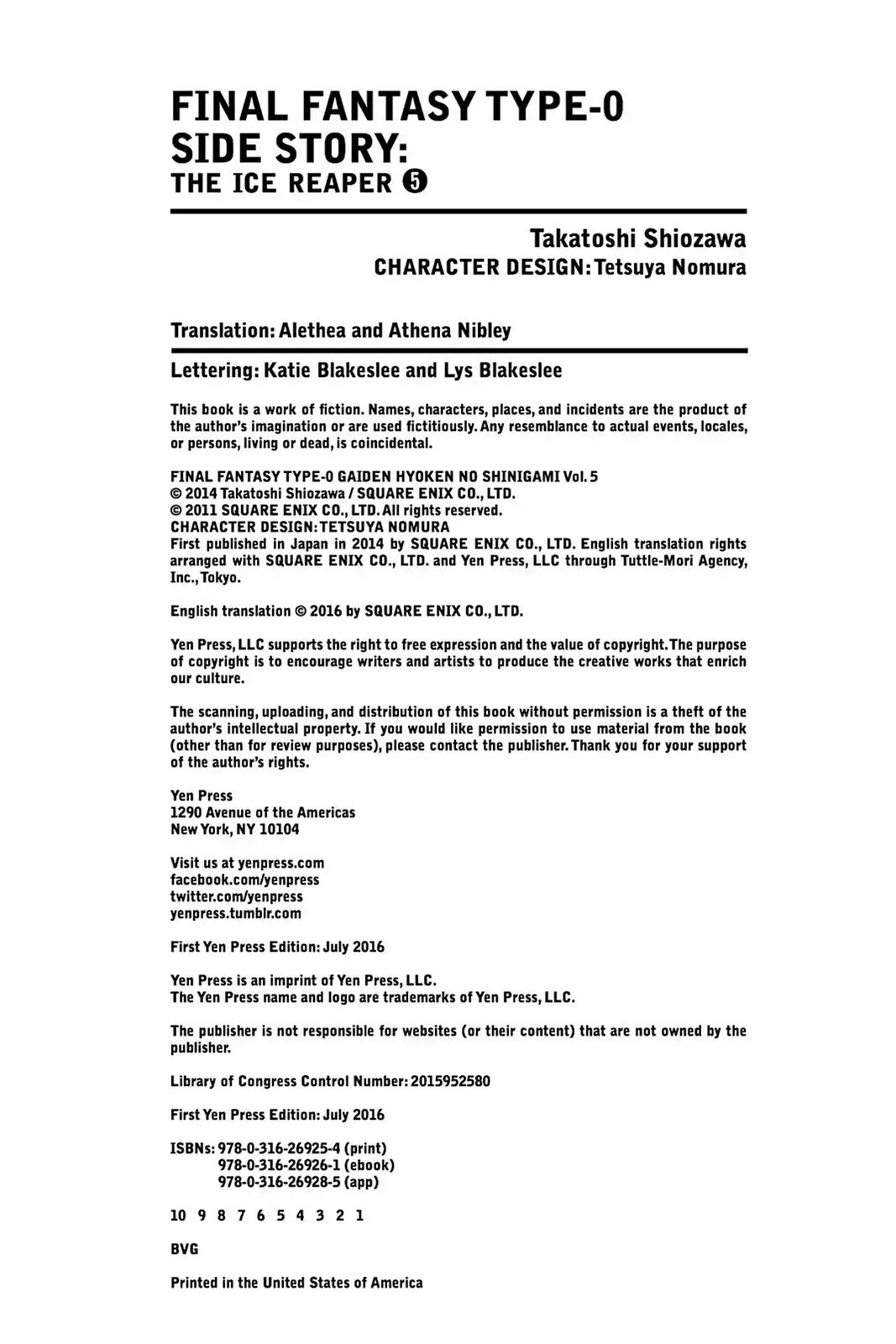 FINAL FANTASY TYPE-0 SIDE STORY:
THE ICE REAPER ❺

Takatoshi Shiozawa
CHARACTER DESIGN: Tetsuya Nomura

Translation: Alethea and Athena Nibley

Lettering: Katie Blakeslee and Lys Blakeslee

This book is a work of fiction. Names, characters, places, and incidents are the product of the author's imagination or are used fictitiously. Any resemblance to actual events, locales, or persons, living or dead, is coincidental.

FINAL FANTASY TYPE-0 GAIDEN HYOKEN NO SHINIGAMI Vol. 5
© 2014 Takatoshi Shiozawa / SQUARE ENIX CO., LTD.
© 2011 SQUARE ENIX CO., LTD. All rights reserved.
CHARACTER DESIGN: TETSUYA NOMURA
First published in Japan in 2014 by SQUARE ENIX CO., LTD. English translation rights arranged with SQUARE ENIX CO., LTD. and Yen Press, LLC through Tuttle-Mori Agency, Inc., Tokyo.

English translation © 2016 by SQUARE ENIX CO., LTD.

Yen Press, LLC supports the right to free expression and the value of copyright. The purpose of copyright is to encourage writers and artists to produce the creative works that enrich our culture.

The scanning, uploading, and distribution of this book without permission is a theft of the author's intellectual property. If you would like permission to use material from the book (other than for review purposes), please contact the publisher. Thank you for your support of the author's rights.

Yen Press
1290 Avenue of the Americas
New York, NY 10104

Visit us at yenpress.com
facebook.com/yenpress
twitter.com/yenpress
yenpress.tumblr.com

First Yen Press Edition: July 2016

Yen Press is an imprint of Yen Press, LLC.
The Yen Press name and logo are trademarks of Yen Press, LLC.

The publisher is not responsible for websites (or their content) that are not owned by the publisher.

Library of Congress Control Number: 2015952580

First Yen Press Edition: July 2016

ISBNs: 978-0-316-26925-4 (print)
978-0-316-26926-1 (ebook)
978-0-316-26928-5 (app)

10 9 8 7 6 5 4 3 2 1

BVG

Printed in the United States of America